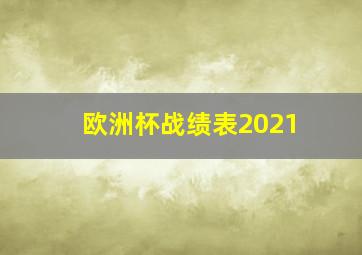 欧洲杯战绩表2021